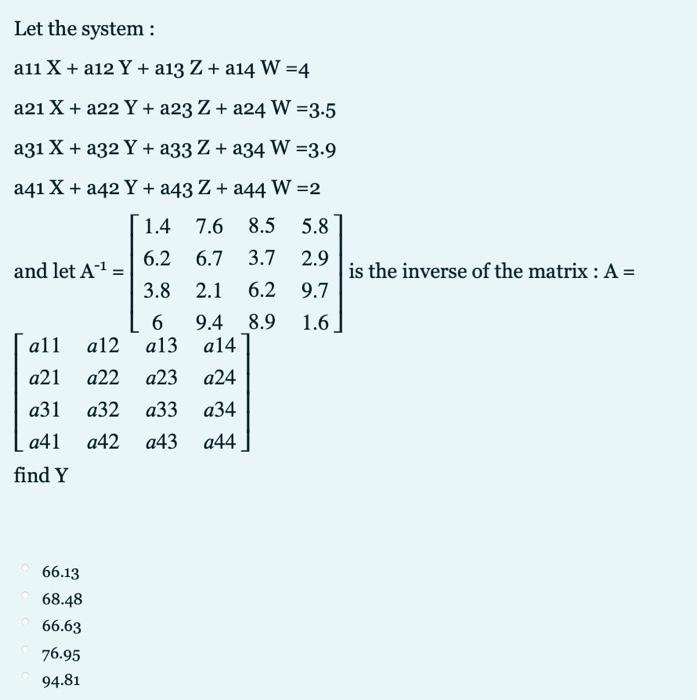 Let the system :

a11 X + a12 Y + a13 Z + a14 W =4

a21 X + a22 Y + a23 Z + a24 W =3.5

a31 X + a32 Y + a33 Z + a34 W =3.9

a41 X + a42 Y + a43 Z + a44 W =2

and let $A^{-1} = \begin{bmatrix} 1.4 & 7.6 & 8.5 & 5.8 \\ 6.2 & 6.7 & 3.7 & 2.9 \\ 3.8 & 2.1 & 6.2 & 9.7 \\ 6 & 9.4 & 8.9 & 1.6 \end{bmatrix}$ is the inverse of the matrix : A = $\begin{bmatrix} a11 & a12 & a13 & a14 \\ a21 & a22 & a23 & a24 \\ a31 & a32 & a33 & a34 \\ a41 & a42 & a43 & a44 \end{bmatrix}$

find Y

66.13

68.48

66.63

76.95

94.81